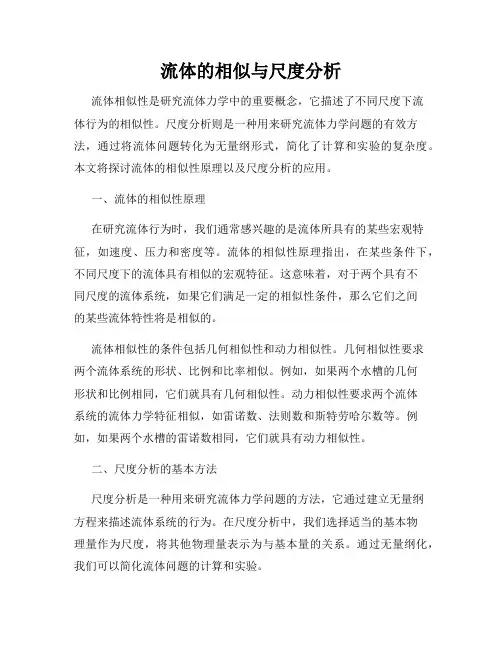 流体的相似与尺度分析

流体相似性是研究流体力学中的重要概念，它描述了不同尺度下流体行为的相似性。尺度分析则是一种用来研究流体力学问题的有效方法，通过将流体问题转化为无量纲形式，简化了计算和实验的复杂度。本文将探讨流体的相似性原理以及尺度分析的应用。

一、流体的相似性原理

在研究流体行为时，我们通常感兴趣的是流体所具有的某些宏观特征，如速度、压力和密度等。流体的相似性原理指出，在某些条件下，不同尺度下的流体具有相似的宏观特征。这意味着，对于两个具有不同尺度的流体系统，如果它们满足一定的相似性条件，那么它们之间的某些流体特性将是相似的。

流体相似性的条件包括几何相似性和动力相似性。几何相似性要求两个流体系统的形状、比例和比率相似。例如，如果两个水槽的几何形状和比例相同，它们就具有几何相似性。动力相似性要求两个流体系统的流体力学特征相似，如雷诺数、法则数和斯特劳哈尔数等。例如，如果两个水槽的雷诺数相同，它们就具有动力相似性。

二、尺度分析的基本方法

尺度分析是一种用来研究流体力学问题的方法，它通过建立无量纲方程来描述流体系统的行为。在尺度分析中，我们选择适当的基本物理量作为尺度，将其他物理量表示为与基本量的关系。通过无量纲化，我们可以简化流体问题的计算和实验。